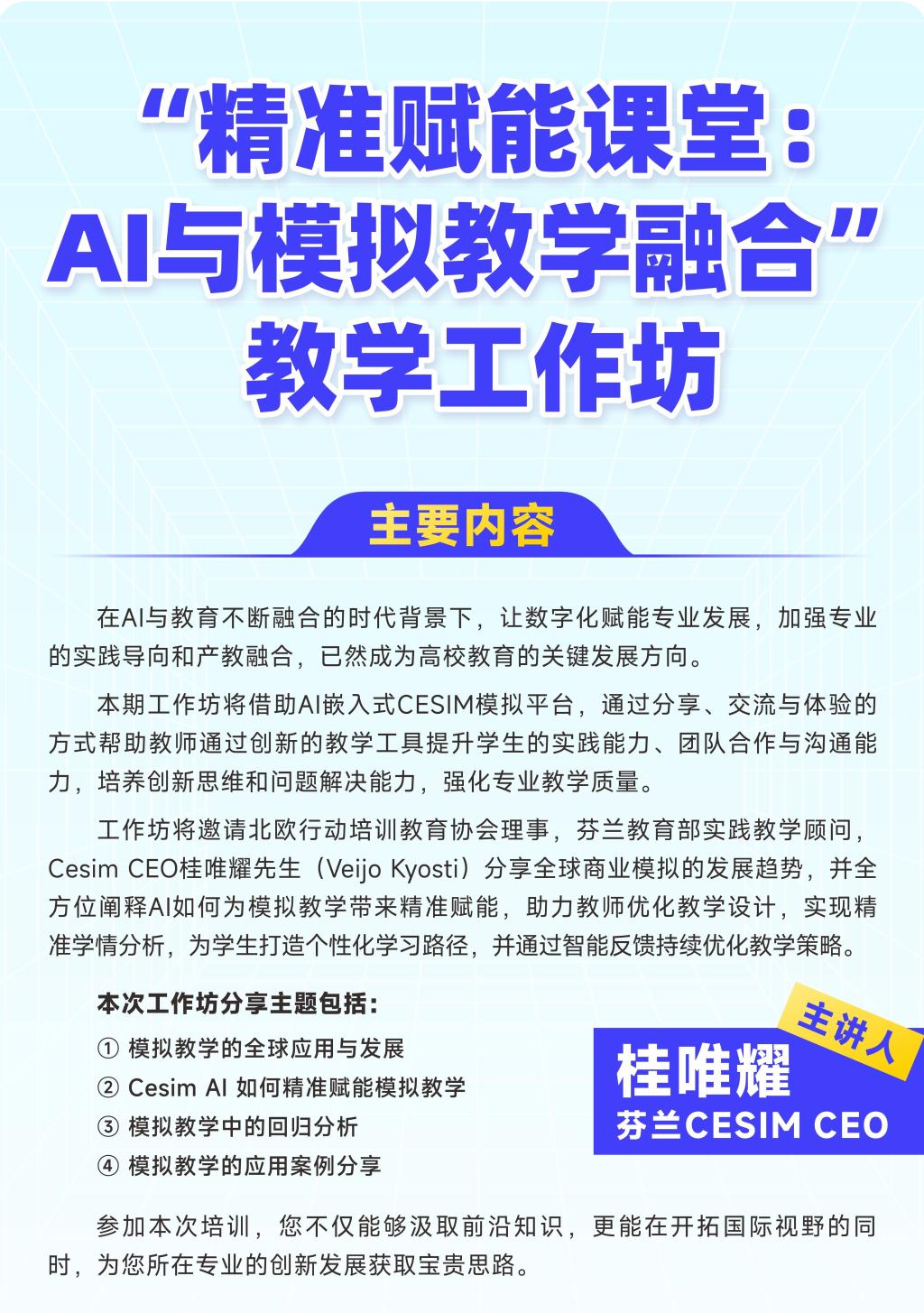 “精准赋能课堂：AI与模拟教学融合”教学工作坊

主要内容

在AI与教育不断融合的时代背景下，让数字化赋能专业发展，加强专业的实践导向和产教融合，已然成为高校教育的关键发展方向。

本期工作坊将借助AI嵌入式CESIM模拟平台，通过分享、交流与体验的方式帮助教师通过创新的教学工具提升学生的实践能力、团队合作与沟通能力，培养创新思维和问题解决能力，强化专业教学质量。

工作坊将邀请北欧行动培训教育协会理事，芬兰教育部实践教学顾问，Cesim CEO桂唯耀先生（Veijo Kyosti）分享全球商业模拟的发展趋势，并全方位阐释AI如何为模拟教学带来精准赋能，助力教师优化教学设计，实现精准学情分析，为学生打造个性化学习路径，并通过智能反馈持续优化教学策略。

本次工作坊分享主题包括：
① 模拟教学的全球应用与发展
② Cesim AI 如何精准赋能模拟教学
③ 模拟教学中的回归分析
④ 模拟教学的应用案例分享

主讲人
桂唯耀
芬兰CESIM CEO

参加本次培训，您不仅能够汲取前沿知识，更能在开拓国际视野的同时，为您所在专业的创新发展获取宝贵思路。